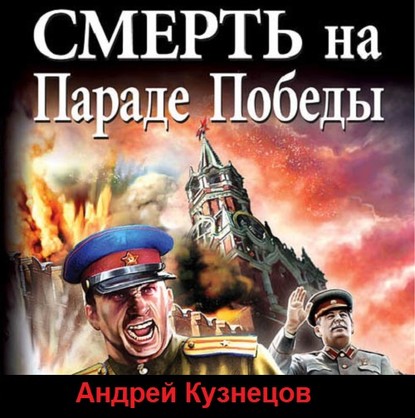 СМЕРТЬ на
Параде Победы

Андрей Кузнецов